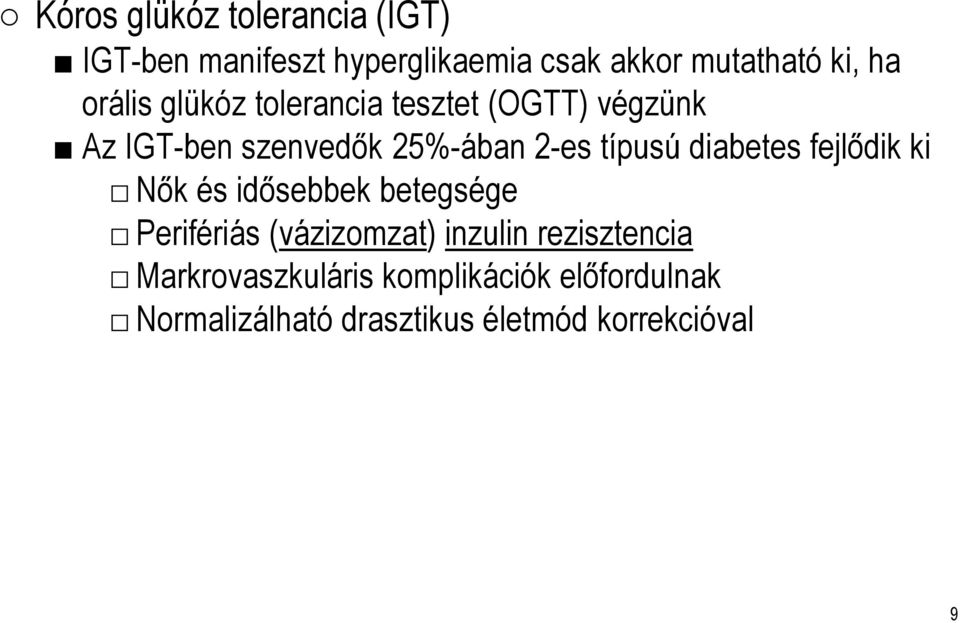 ○ Kóros glükóz tolerancia (IGT)

■ IGT-ben manifeszt hyperglikaemia csak akkor mutatható ki, ha orális glükóz tolerancia tesztet (OGTT) végzünk

■ Az IGT-ben szenvedők 25%-ában 2-es típusú diabetes fejlődik ki

□ Nők és idősebbek betegsége

□ Perifériás (vázizomzat) inzulin rezisztencia

□ Markrovaszkuláris komplikációk előfordulnak

□ Normalizálható drasztikus életmód korrekcióval

9